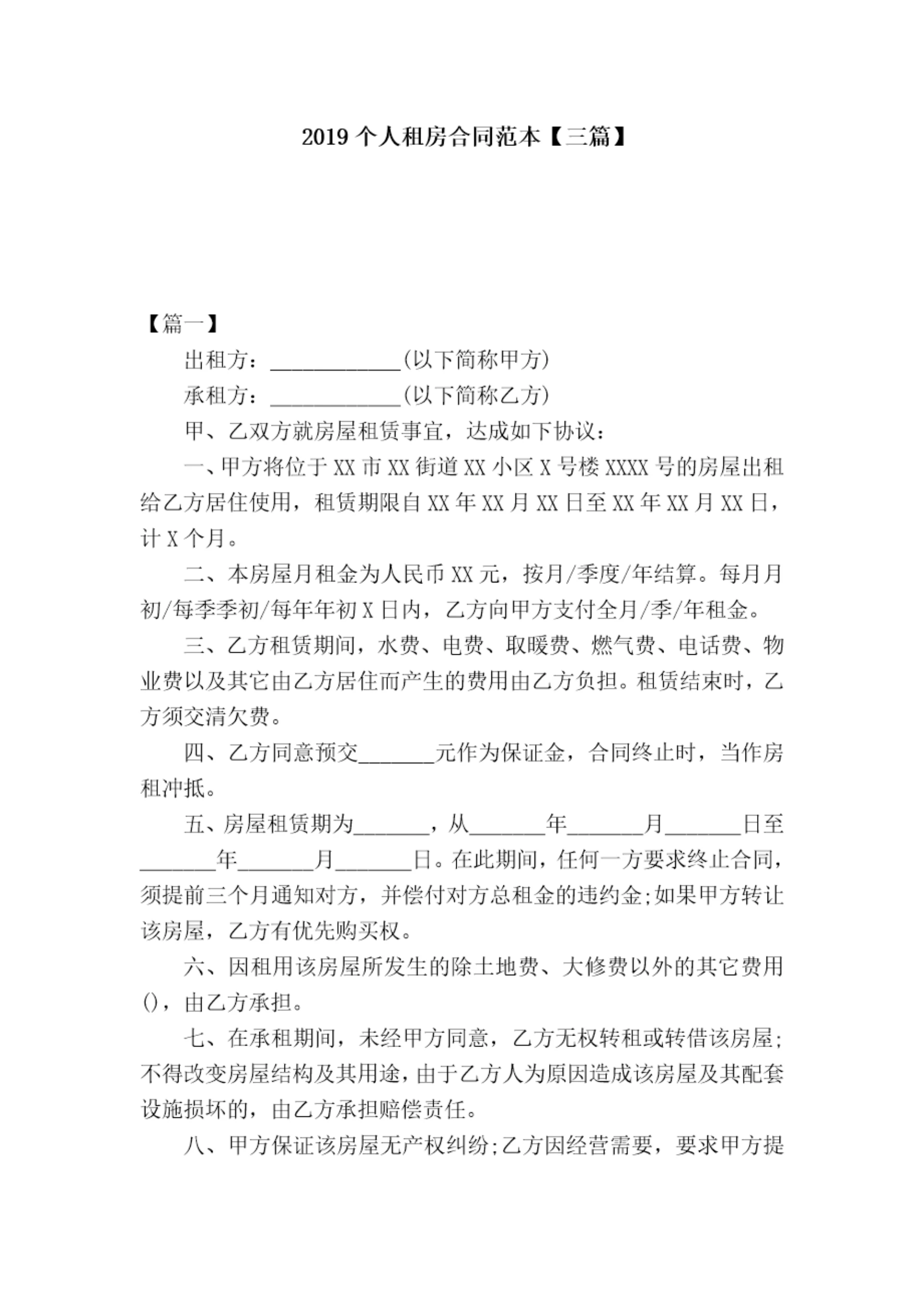 2019 个人租房合同范本【三篇】

【篇一】

出租方：____________(以下简称甲方)

承租方：____________(以下简称乙方)

甲、乙双方就房屋租赁事宜，达成如下协议：

一、甲方将位于 XX 市 XX 街道 XX 小区 X 号楼 XXXX 号的房屋出租给乙方居住使用，租赁期限自 XX 年 XX 月 XX 日至 XX 年 XX 月 XX 日，计 X 个月。

二、本房屋月租金为人民币 XX 元，按月/季度/年结算。每月月初/每季季初/每年年初 X 日内，乙方向甲方支付全月/季/年租金。

三、乙方租赁期间，水费、电费、取暖费、燃气费、电话费、物业费以及其它由乙方居住而产生的费用由乙方负担。租赁结束时，乙方须交清欠费。

四、乙方同意预交_______元作为保证金，合同终止时，当作房租冲抵。

五、房屋租赁期为_______，从_______年_______月_______日至_______年_______月_______日。在此期间，任何一方要求终止合同，须提前三个月通知对方，并偿付对方总租金的违约金;如果甲方转让该房屋，乙方有优先购买权。

六、因租用该房屋所发生的除土地费、大修费以外的其它费用()，由乙方承担。

七、在承租期间，未经甲方同意，乙方无权转租或转借该房屋;不得改变房屋结构及其用途，由于乙方人为原因造成该房屋及其配套设施损坏的，由乙方承担赔偿责任。

八、甲方保证该房屋无产权纠纷;乙方因经营需要，要求甲方提